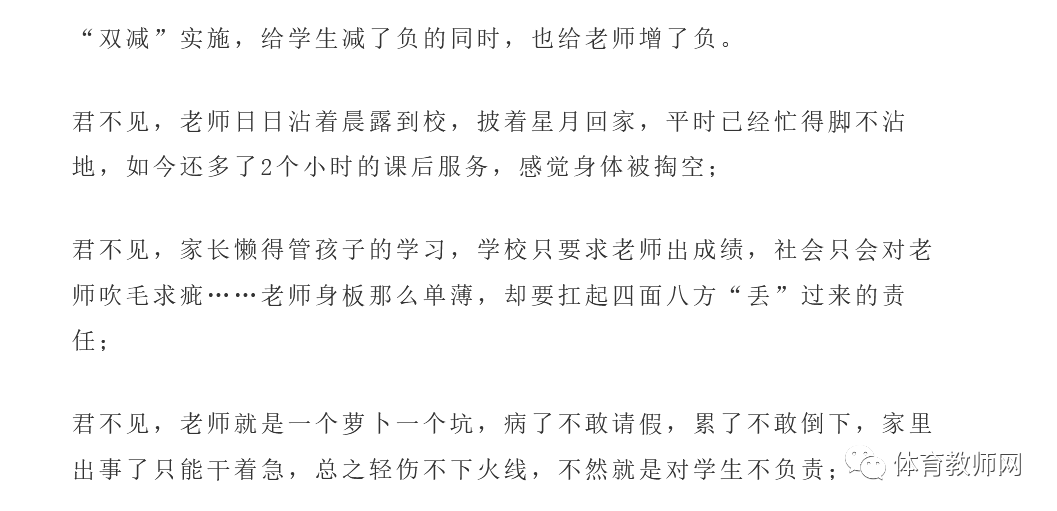 “双减”实施，给学生减了负的同时，也给老师增了负。

君不见，老师日日沾着晨露到校，披着星月回家，平时已经忙得脚不沾地，如今还多了2个小时的课后服务，感觉身体被掏空；

君不见，家长懒得管孩子的学习，学校只要求老师出成绩，社会只会对老师吹毛求疵……老师身板那么单薄，却要扛起四面八方“丢”过来的责任；

君不见，老师就是一个萝卜一个坑，病了不敢请假，累了不敢倒下，家里出事了只能干着急，总之轻伤不下火线，不然就是对学生不负责；

体育教师网